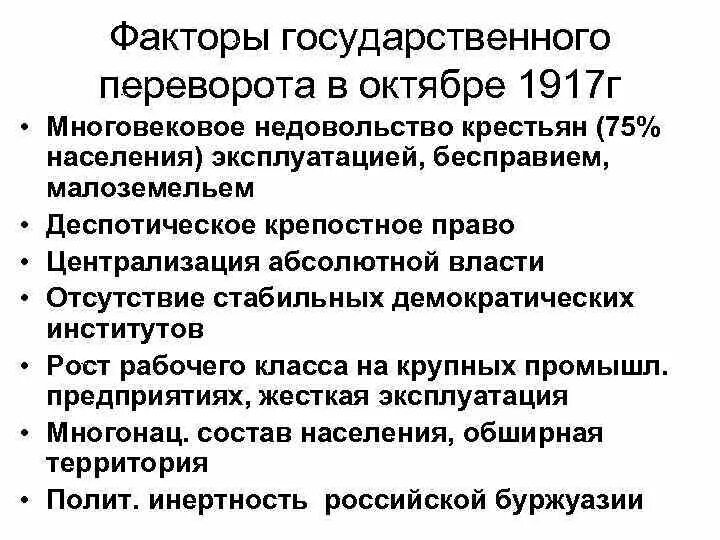 Факторы государственного переворота в октябре 1917г

• Многовековое недовольство крестьян (75% населения) эксплуатацией, бесправием, малоземельем
• Деспотическое крепостное право
• Централизация абсолютной власти
• Отсутствие стабильных демократических институтов
• Рост рабочего класса на крупных промышл. предприятиях, жесткая эксплуатация
• Многонац. состав населения, обширная территория
• Полит. инертность российской буржуазии